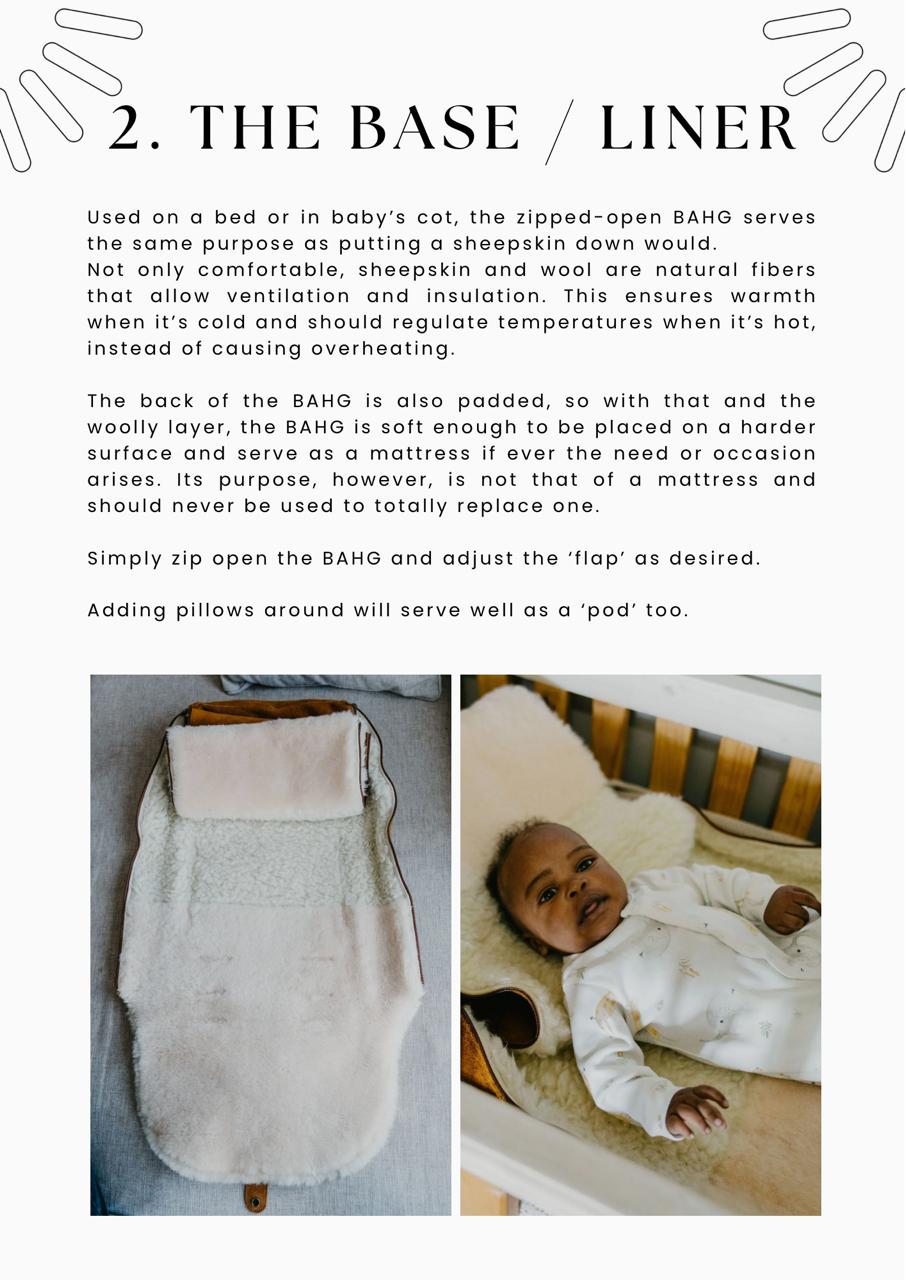 2. THE BASE / LINER

Used on a bed or in baby's cot, the zipped-open BAHG serves the same purpose as putting a sheepskin down would.
Not only comfortable, sheepskin and wool are natural fibers that allow ventilation and insulation. This ensures warmth when it's cold and should regulate temperatures when it's hot, instead of causing overheating.

The back of the BAHG is also padded, so with that and the woolly layer, the BAHG is soft enough to be placed on a harder surface and serve as a mattress if ever the need or occasion arises. Its purpose, however, is not that of a mattress and should never be used to totally replace one.

Simply zip open the BAHG and adjust the 'flap' as desired.

Adding pillows around will serve well as a 'pod' too.